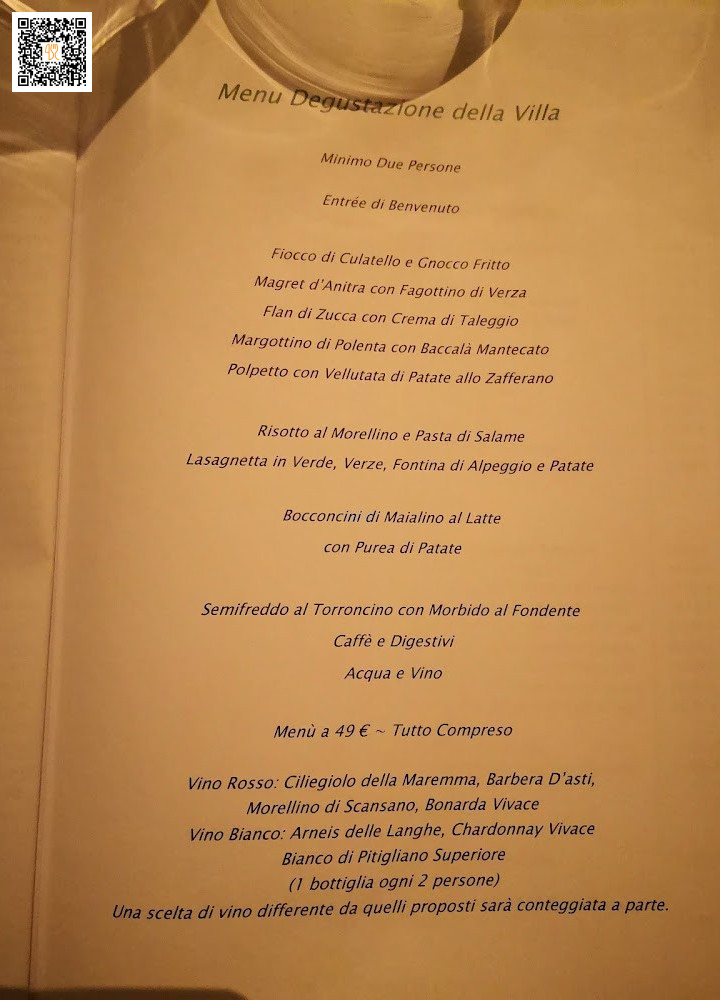 Menu Degustazione della Villa

Minimo Due Persone

Entrée di Benvenuto

Fiocco di Culatello e Gnocco Fritto
Magret d'Anitra con Fagottino di Verza
Flan di Zucca con Crema di Taleggio
Margottino di Polenta con Baccalà Mantecato
Polpetto con Vellutata di Patate allo Zafferano

Risotto al Morellino e Pasta di Salame
Lasagnetta in Verde, Verze, Fontina di Alpeggio e Patate

Bocconcini di Maialino al Latte
con Purea di Patate

Semifreddo al Torroncino con Morbido al Fondente
Caffè e Digestivi
Acqua e Vino

Menù a 49 € ~ Tutto Compreso

Vino Rosso: Ciliegiolo della Maremma, Barbera D'asti,
Morellino di Scansano, Bonarda Vivace
Vino Bianco: Arneis delle Langhe, Chardonnay Vivace
Bianco di Pitigliano Superiore
(1 bottiglia ogni 2 persone)
Una scelta di vino differente da quelli proposti sarà conteggiata a parte.